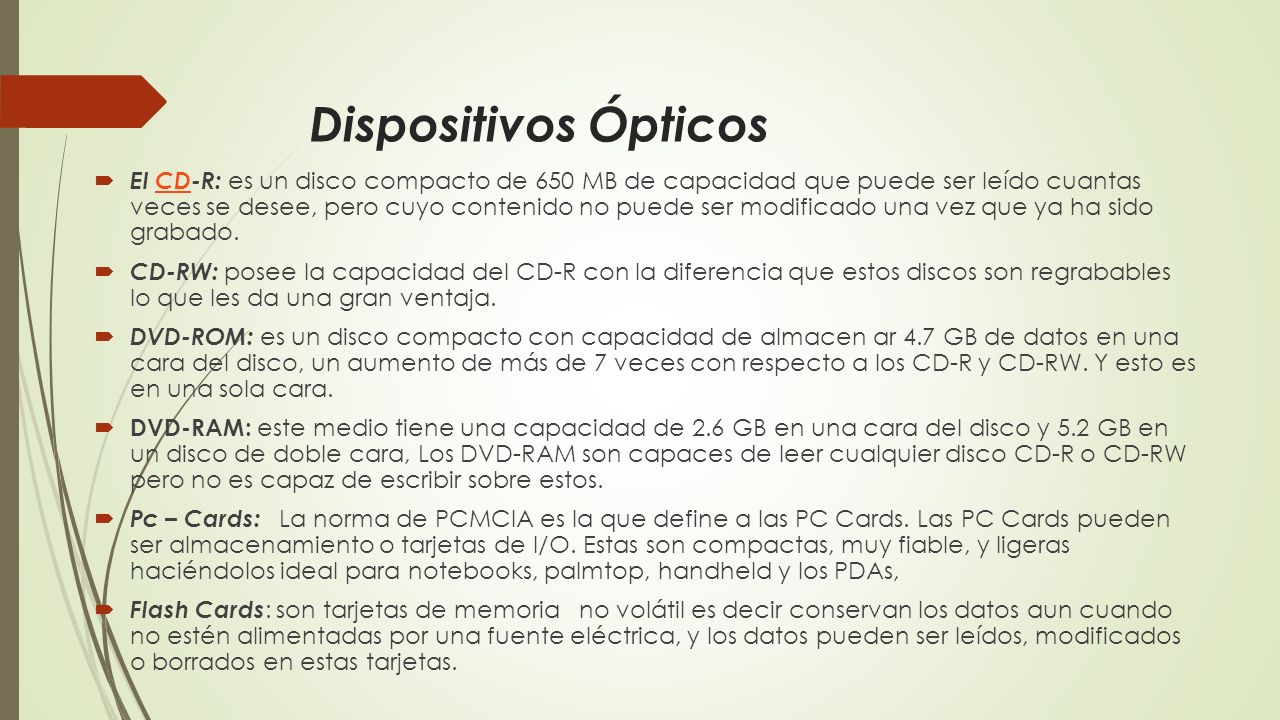 Dispositivos Ópticos

El CD-R: es un disco compacto de 650 MB de capacidad que puede ser leído cuantas veces se desee, pero cuyo contenido no puede ser modificado una vez que ya ha sido grabado.

CD-RW: posee la capacidad del CD-R con la diferencia que estos discos son regrabables lo que les da una gran ventaja.

DVD-ROM: es un disco compacto con capacidad de almacen ar 4.7 GB de datos en una cara del disco, un aumento de más de 7 veces con respecto a los CD-R y CD-RW. Y esto es en una sola cara.

DVD-RAM: este medio tiene una capacidad de 2.6 GB en una cara del disco y 5.2 GB en un disco de doble cara, Los DVD-RAM son capaces de leer cualquier disco CD-R o CD-RW pero no es capaz de escribir sobre estos.

Pc – Cards: La norma de PCMCIA es la que define a las PC Cards. Las PC Cards pueden ser almacenamiento o tarjetas de I/O. Estas son compactas, muy fiable, y ligeras haciéndolos ideal para notebooks, palmtop, handheld y los PDAs,

Flash Cards: son tarjetas de memoria no volátil es decir conservan los datos aun cuando no estén alimentadas por una fuente eléctrica, y los datos pueden ser leídos, modificados o borrados en estas tarjetas.